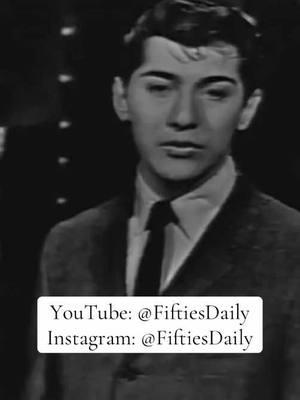 YouTube: @FiftiesDaily
Instagram: @FiftiesDaily